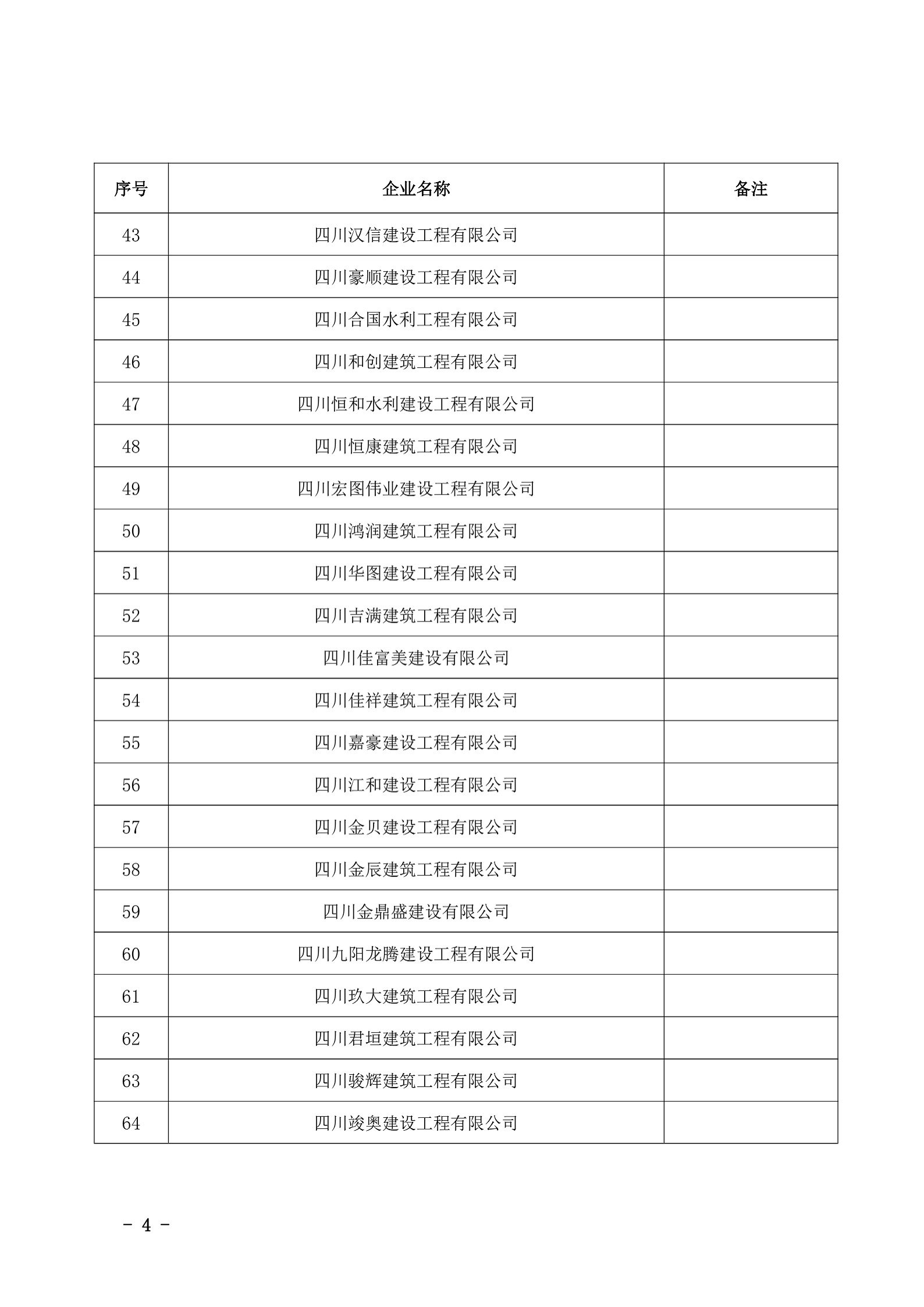 | 序号 | 企业名称 | 备注 |
|---|---|---|
| 43 | 四川汉信建设工程有限公司 | |
| 44 | 四川豪顺建设工程有限公司 | |
| 45 | 四川合国水利工程有限公司 | |
| 46 | 四川和创建筑工程有限公司 | |
| 47 | 四川恒和水利建设工程有限公司 | |
| 48 | 四川恒康建筑工程有限公司 | |
| 49 | 四川宏图伟业建设工程有限公司 | |
| 50 | 四川鸿润建筑工程有限公司 | |
| 51 | 四川华图建设工程有限公司 | |
| 52 | 四川吉满建筑工程有限公司 | |
| 53 | 四川佳富美建设有限公司 | |
| 54 | 四川佳祥建筑工程有限公司 | |
| 55 | 四川嘉豪建设工程有限公司 | |
| 56 | 四川江和建设工程有限公司 | |
| 57 | 四川金贝建设工程有限公司 | |
| 58 | 四川金辰建筑工程有限公司 | |
| 59 | 四川金鼎盛建设有限公司 | |
| 60 | 四川九阳龙腾建设工程有限公司 | |
| 61 | 四川玖大建筑工程有限公司 | |
| 62 | 四川君垣建筑工程有限公司 | |
| 63 | 四川骏辉建筑工程有限公司 | |
| 64 | 四川竣奥建设工程有限公司 | |

- 4 -